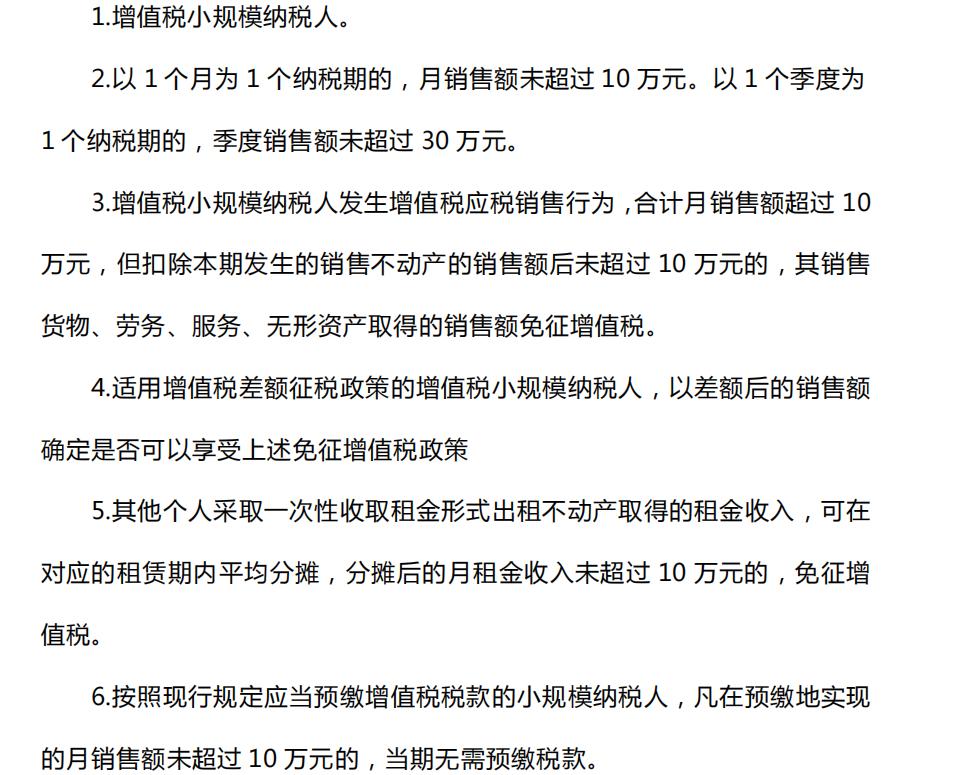 1.增值税小规模纳税人。

2.以 1 个月为 1 个纳税期的，月销售额未超过 10 万元。以 1 个季度为 1 个纳税期的，季度销售额未超过 30 万元。

3.增值税小规模纳税人发生增值税应税销售行为，合计月销售额超过 10 万元，但扣除本期发生的销售不动产的销售额后未超过 10 万元的，其销售货物、劳务、服务、无形资产取得的销售额免征增值税。

4.适用增值税差额征税政策的增值税小规模纳税人，以差额后的销售额确定是否可以享受上述免征增值税政策

5.其他个人采取一次性收取租金形式出租不动产取得的租金收入，可在对应的租赁期内平均分摊，分摊后的月租金收入未超过 10 万元的，免征增值税。

6.按照现行规定应当预缴增值税税款的小规模纳税人，凡在预缴地实现的月销售额未超过 10 万元的，当期无需预缴税款。